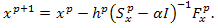 $x^{p+1} = x^p - h^p \left(S_x^p - \alpha I\right)^{-1} F_x^p.$